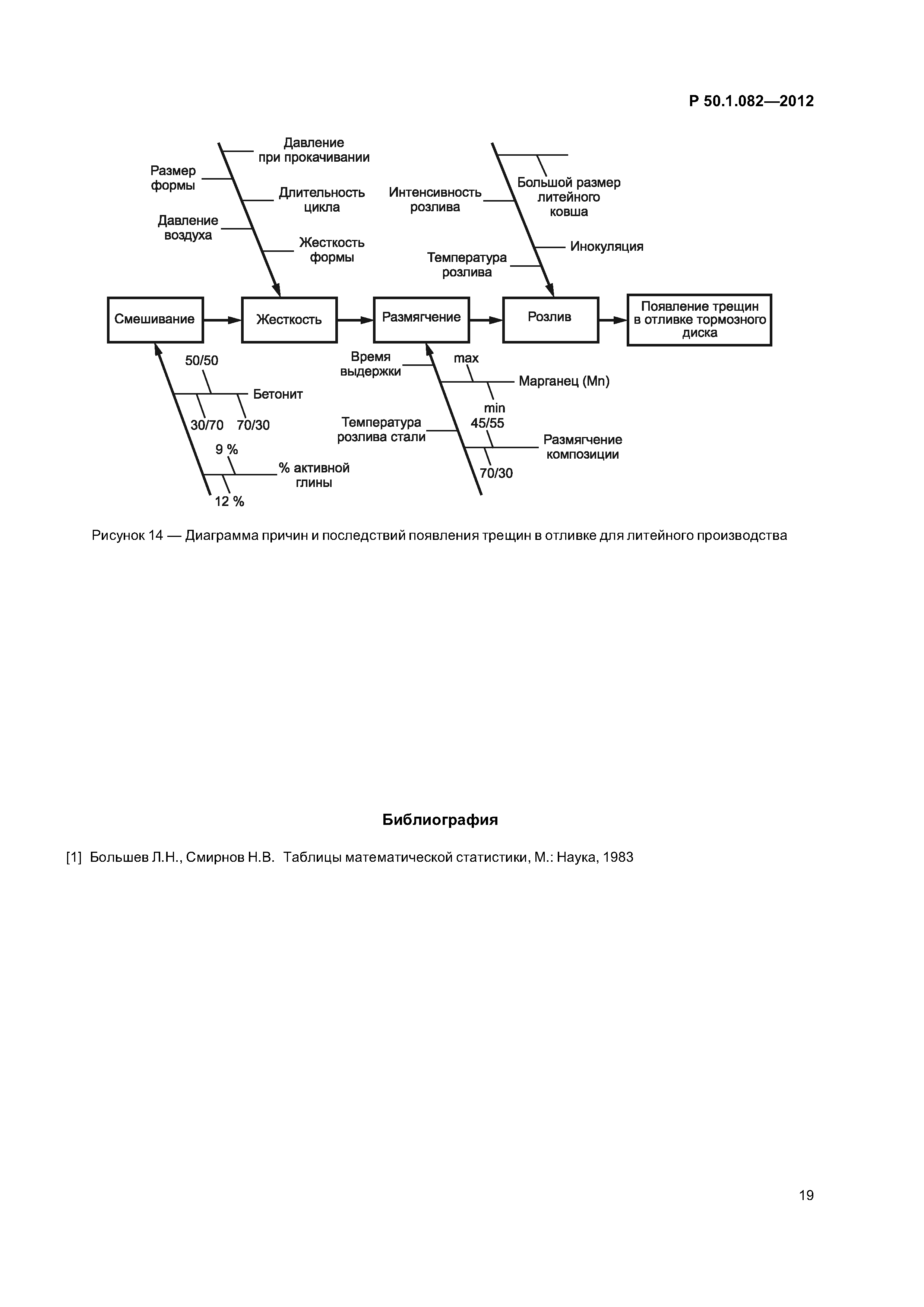 Р 50.1.082—2012

Давление при прокачивании

Размер формы

Длительность цикла

Давление воздуха

Жесткость формы

Интенсивность розлива

Большой размер литейного ковша

Инокуляция

Температура розлива

Смешивание

Жесткость

Размягчение

Розлив

Появление трещин в отливке тормозного диска

50/50

Бетонит

30/70

70/30

9 %

% активной глины

12 %

Время выдержки

max

Марганец (Mn)

min

45/55

Температура розлива стали

Размягчение композиции

70/30

Рисунок 14 — Диаграмма причин и последствий появления трещин в отливке для литейного производства

Библиография

[1] Большев Л.Н., Смирнов Н.В. Таблицы математической статистики, М.: Наука, 1983

19